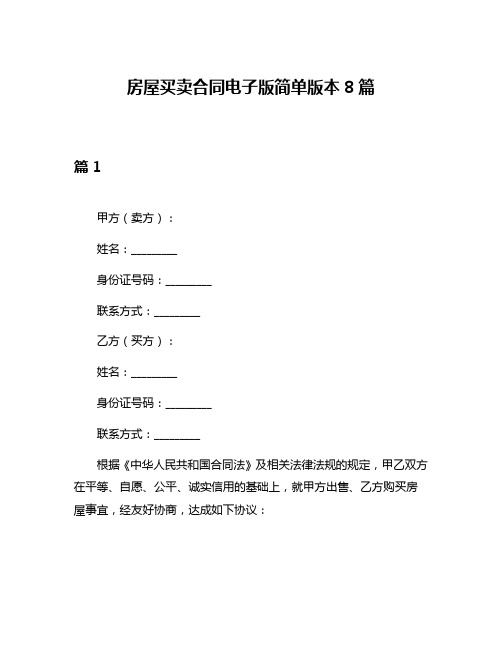 房屋买卖合同电子版简单版本 8 篇

篇 1

甲方（卖方）：

姓名：________

身份证号码：________

联系方式：________

乙方（买方）：

姓名：________

身份证号码：________

联系方式：________

根据《中华人民共和国合同法》及相关法律法规的规定，甲乙双方在平等、自愿、公平、诚实信用的基础上，就甲方出售、乙方购买房屋事宜，经友好协商，达成如下协议：